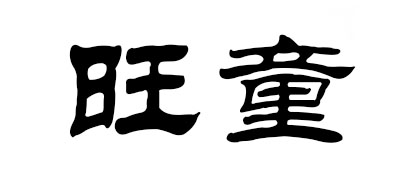 旺童